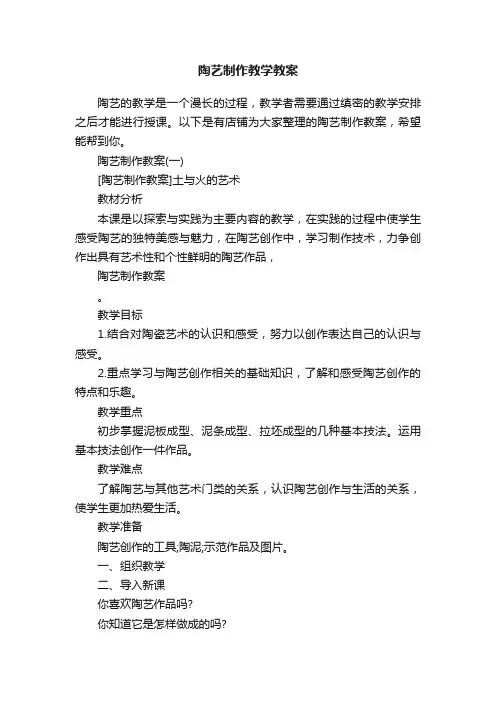 陶艺制作教学教案

陶艺的教学是一个漫长的过程，教学者需要通过缜密的教学安排之后才能进行授课。以下是有店铺为大家整理的陶艺制作教案，希望能帮到你。

陶艺制作教案(一)

[陶艺制作教案]土与火的艺术

教材分析

本课是以探索与实践为主要内容的教学，在实践的过程中使学生感受陶艺的独特美感与魅力，在陶艺创作中，学习制作技术，力争创作出具有艺术性和个性鲜明的陶艺作品，

陶艺制作教案

。

教学目标

1.结合对陶瓷艺术的认识和感受，努力以创作表达自己的认识与感受。

2.重点学习与陶艺创作相关的基础知识，了解和感受陶艺创作的特点和乐趣。

教学重点

初步掌握泥板成型、泥条成型、拉坯成型的几种基本技法。运用基本技法创作一件作品。

教学难点

了解陶艺与其他艺术门类的关系，认识陶艺创作与生活的关系，使学生更加热爱生活。

教学准备

陶艺创作的工具;陶泥;示范作品及图片。

一、组织教学

二、导入新课

你喜欢陶艺作品吗?

你知道它是怎样做成的吗?